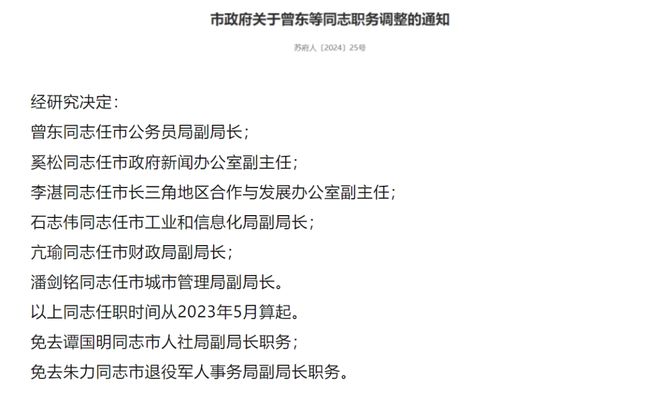 市政府关于曾东等同志职务调整的通知

苏府人〔2024〕25号

经研究决定：

曾东同志任市公务员局副局长；

奚松同志任市政府新闻办公室副主任；

李湛同志任市长三角地区合作与发展办公室副主任；

石志伟同志任市工业和信息化局副局长；

亢瑜同志任市财政局副局长；

潘剑铭同志任市城市管理局副局长。

以上同志任职时间从2023年5月算起。

免去谭国明同志市人社局副局长职务；

免去朱力同志市退役军人事务局副局长职务。